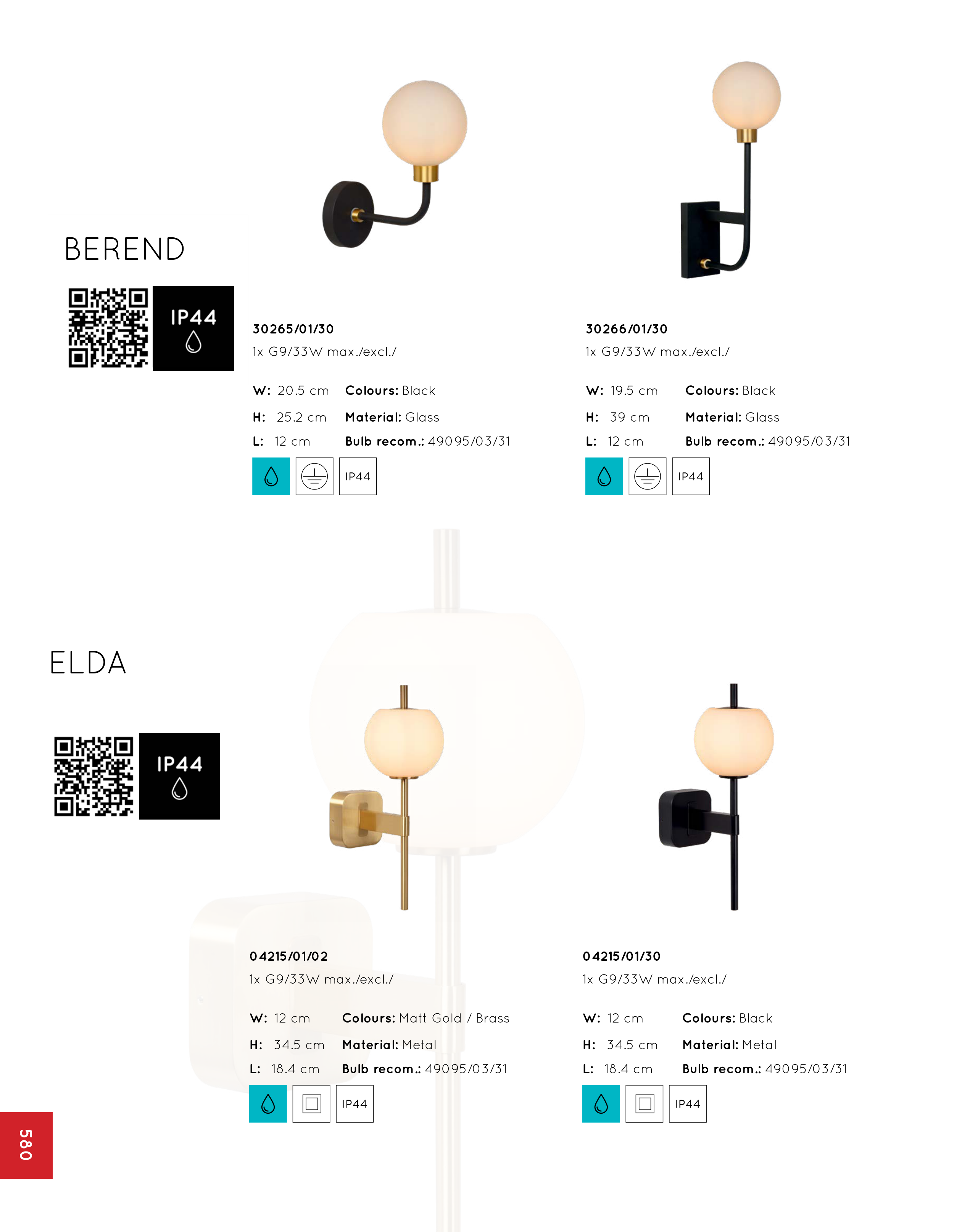 BEREND

IP44

30265/01/30
1x G9/33W max./excl./

W: 20.5 cm Colours: Black
H: 25.2 cm Material: Glass
L: 12 cm Bulb recom.: 49095/03/31

IP44

30266/01/30
1x G9/33W max./excl./

W: 19.5 cm Colours: Black
H: 39 cm Material: Glass
L: 12 cm Bulb recom.: 49095/03/31

IP44

ELDA

IP44

04215/01/02
1x G9/33W max./excl./

W: 12 cm Colours: Matt Gold / Brass
H: 34.5 cm Material: Metal
L: 18.4 cm Bulb recom.: 49095/03/31

IP44

04215/01/30
1x G9/33W max./excl./

W: 12 cm Colours: Black
H: 34.5 cm Material: Metal
L: 18.4 cm Bulb recom.: 49095/03/31

IP44

580